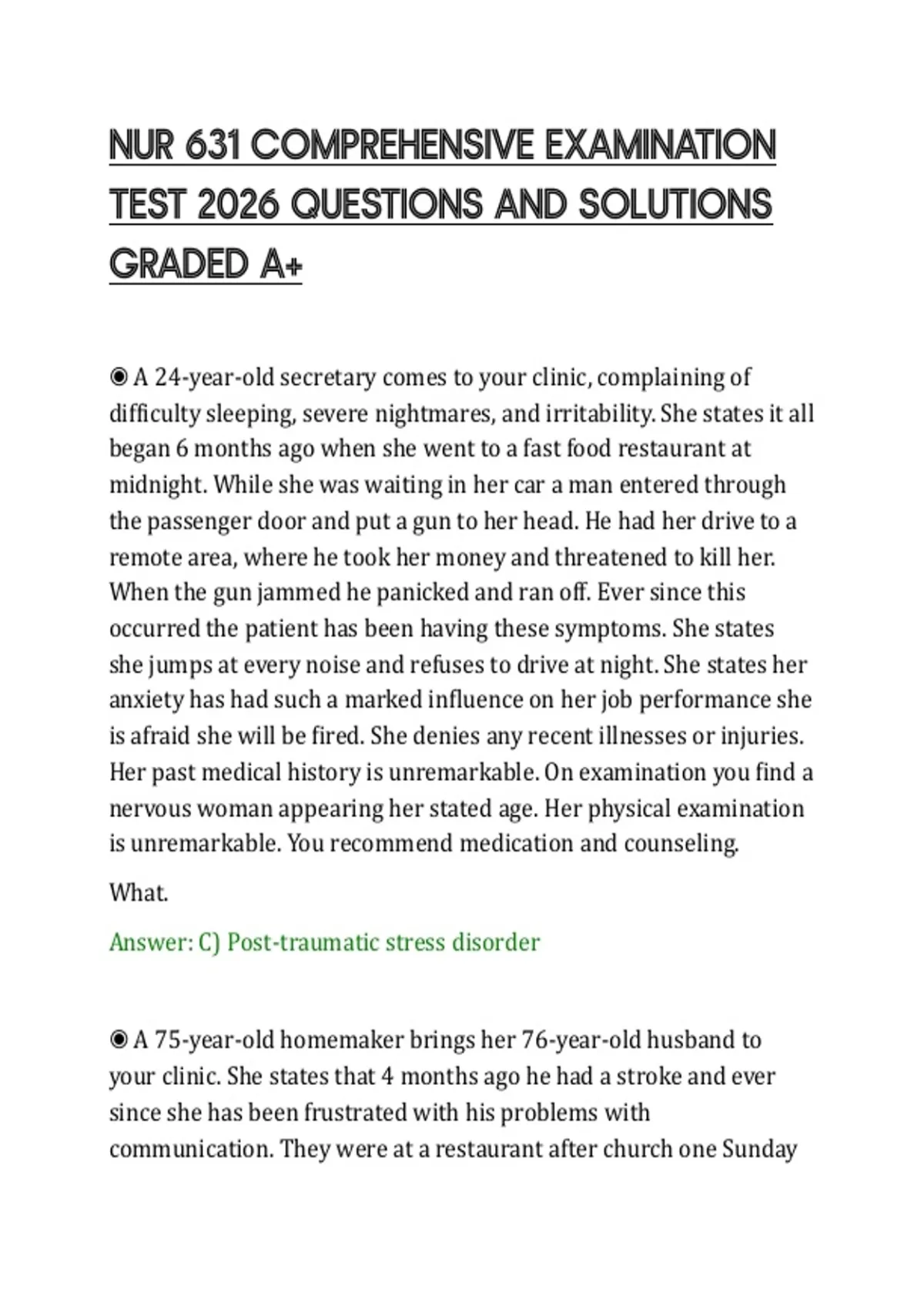 NUR 631 COMPREHENSIVE EXAMINATION TEST 2026 QUESTIONS AND SOLUTIONS GRADED A+

◉ A 24-year-old secretary comes to your clinic, complaining of difficulty sleeping, severe nightmares, and irritability. She states it all began 6 months ago when she went to a fast food restaurant at midnight. While she was waiting in her car a man entered through the passenger door and put a gun to her head. He had her drive to a remote area, where he took her money and threatened to kill her. When the gun jammed he panicked and ran off. Ever since this occurred the patient has been having these symptoms. She states she jumps at every noise and refuses to drive at night. She states her anxiety has had such a marked influence on her job performance she is afraid she will be fired. She denies any recent illnesses or injuries. Her past medical history is unremarkable. On examination you find a nervous woman appearing her stated age. Her physical examination is unremarkable. You recommend medication and counseling.

What.

Answer: C) Post-traumatic stress disorder

◉ A 75-year-old homemaker brings her 76-year-old husband to your clinic. She states that 4 months ago he had a stroke and ever since she has been frustrated with his problems with communication. They were at a restaurant after church one Sunday